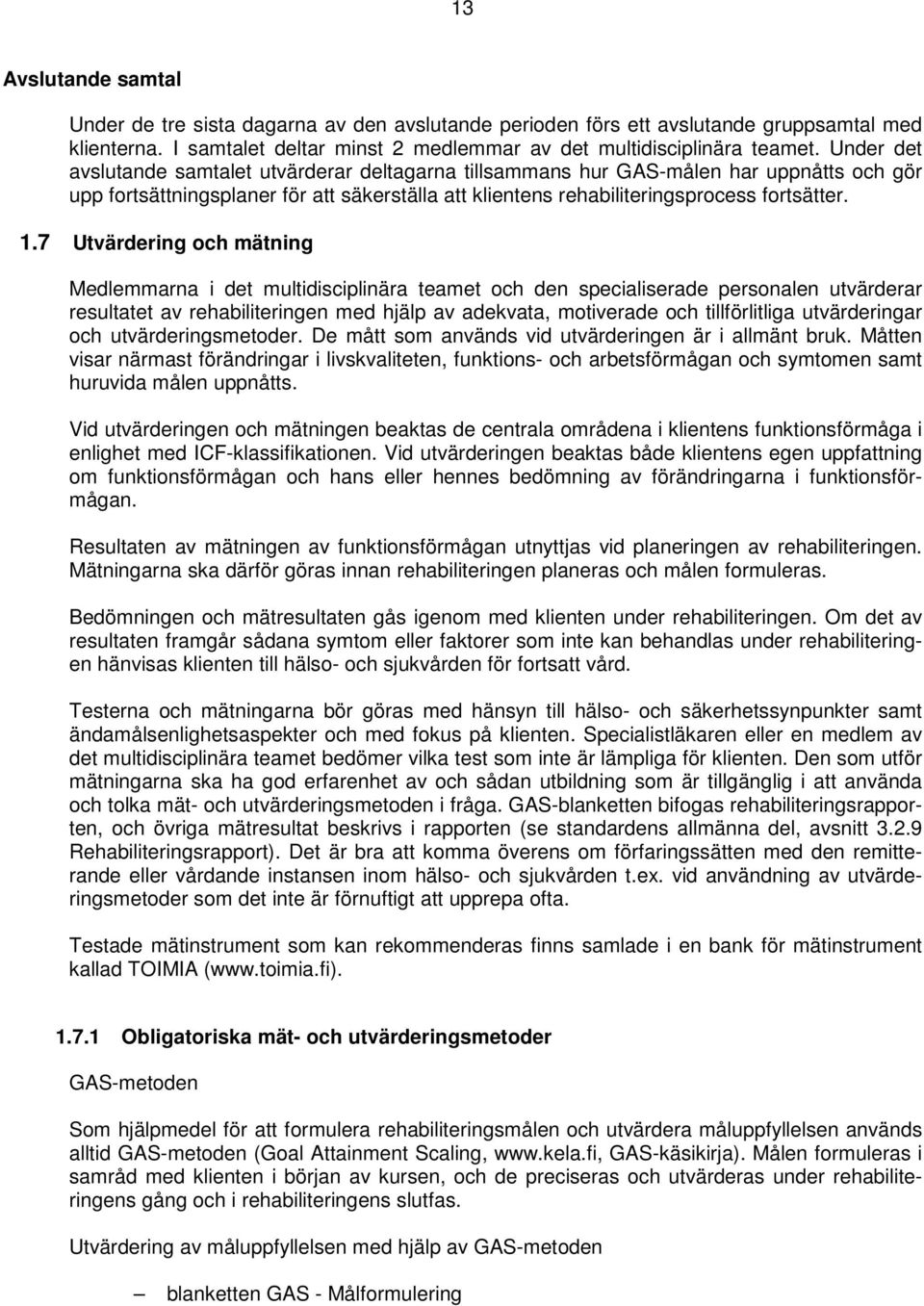 13

Avslutande samtal

Under de tre sista dagarna av den avslutande perioden förs ett avslutande gruppsamtal med klienterna. I samtalet deltar minst 2 medlemmar av det multidisciplinära teamet. Under det avslutande samtalet utvärderar deltagarna tillsammans hur GAS-målen har uppnåtts och gör upp fortsättningsplaner för att säkerställa att klientens rehabiliteringsprocess fortsätter.

1.7 Utvärdering och mätning

Medlemmarna i det multidisciplinära teamet och den specialiserade personalen utvärderar resultatet av rehabiliteringen med hjälp av adekvata, motiverade och tillförlitliga utvärderingar och utvärderingsmetoder. De mått som används vid utvärderingen är i allmänt bruk. Måtten visar närmast förändringar i livskvaliteten, funktions- och arbetsförmågan och symtomen samt huruvida målen uppnåtts.

Vid utvärderingen och mätningen beaktas de centrala områdena i klientens funktionsförmåga i enlighet med ICF-klassifikationen. Vid utvärderingen beaktas både klientens egen uppfattning om funktionsförmågan och hans eller hennes bedömning av förändringarna i funktionsförmågan.

Resultaten av mätningen av funktionsförmågan utnyttjas vid planeringen av rehabiliteringen. Mätningarna ska därför göras innan rehabiliteringen planeras och målen formuleras.

Bedömningen och mätresultaten gås igenom med klienten under rehabiliteringen. Om det av resultaten framgår sådana symtom eller faktorer som inte kan behandlas under rehabiliteringen hänvisas klienten till hälso- och sjukvården för fortsatt vård.

Testerna och mätningarna bör göras med hänsyn till hälso- och säkerhetssynpunkter samt ändamålsenlighetsaspekter och med fokus på klienten. Specialistläkaren eller en medlem av det multidisciplinära teamet bedömer vilka test som inte är lämpliga för klienten. Den som utför mätningarna ska ha god erfarenhet av och sådan utbildning som är tillgänglig i att använda och tolka mät- och utvärderingsmetoden i fråga. GAS-blanketten bifogas rehabiliteringsrapporten, och övriga mätresultat beskrivs i rapporten (se standardens allmänna del, avsnitt 3.2.9 Rehabiliteringsrapport). Det är bra att komma överens om förfaringssätten med den remitterande eller vårdande instansen inom hälso- och sjukvården t.ex. vid användning av utvärderingsmetoder som det inte är förnuftigt att upprepa ofta.

Testade mätinstrument som kan rekommenderas finns samlade i en bank för mätinstrument kallad TOIMIA (www.toimia.fi).

1.7.1 Obligatoriska mät- och utvärderingsmetoder

GAS-metoden

Som hjälpmedel för att formulera rehabiliteringsmålen och utvärdera måluppfyllelsen används alltid GAS-metoden (Goal Attainment Scaling, www.kela.fi, GAS-käsikirja). Målen formuleras i samråd med klienten i början av kursen, och de preciseras och utvärderas under rehabiliteringens gång och i rehabiliteringens slutfas.

Utvärdering av måluppfyllelsen med hjälp av GAS-metoden

– blanketten GAS - Målformulering